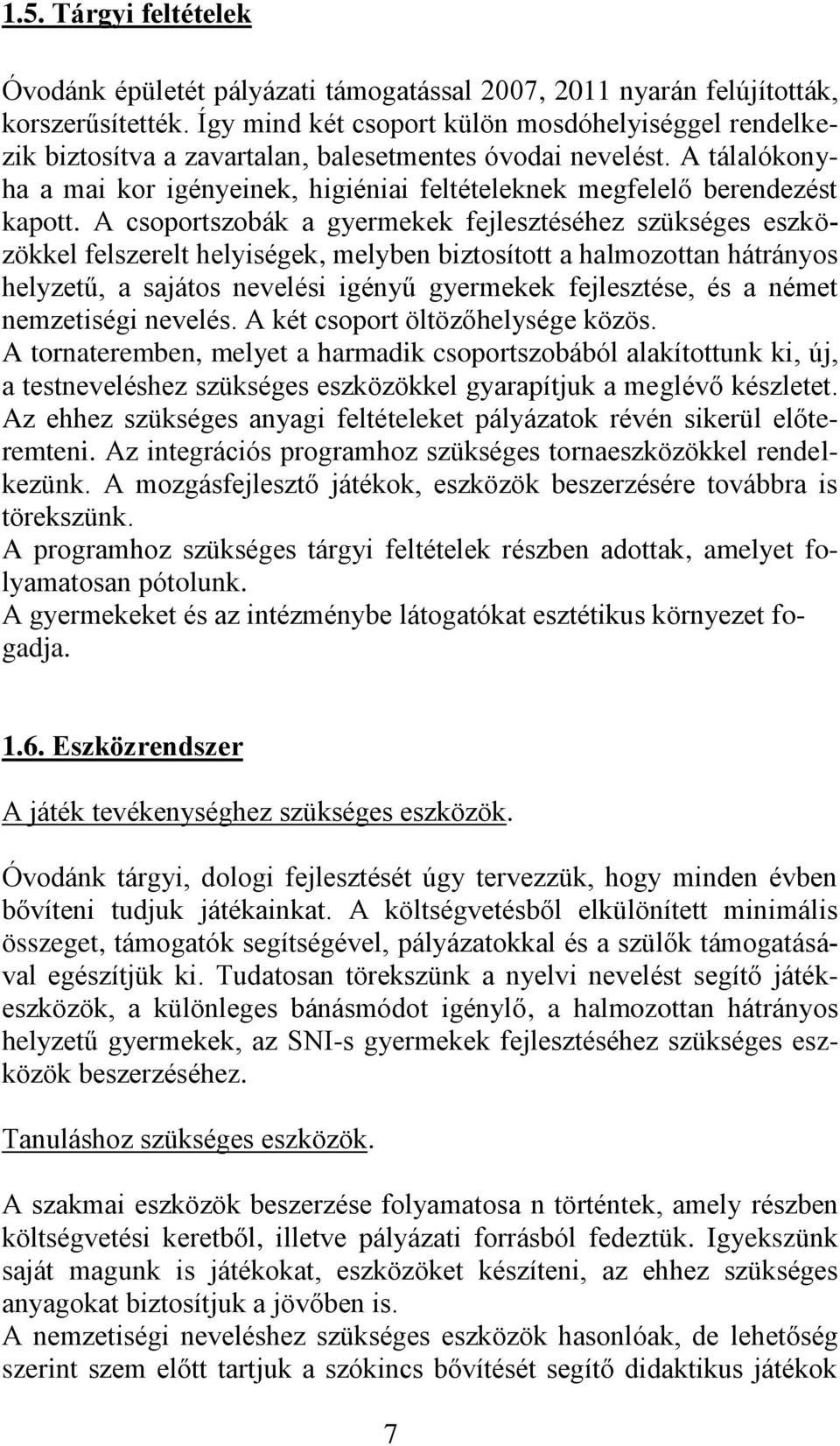 1.5. Tárgyi feltételek

Óvodánk épületét pályázati támogatással 2007, 2011 nyarán felújították, korszerűsítették. Így mind két csoport külön mosdóhelyiséggel rendelkezik biztosítva a zavartalan, balesetmentes óvodai nevelést. A tálalókonyha a mai kor igényeinek, higiéniai feltételeknek megfelelő berendezést kapott. A csoportszobák a gyermekek fejlesztéséhez szükséges eszközökkel felszerelt helyiségek, melyben biztosított a halmozottan hátrányos helyzetű, a sajátos nevelési igényű gyermekek fejlesztése, és a német nemzetiségi nevelés. A két csoport öltözőhelysége közös.
A tornateremben, melyet a harmadik csoportszobából alakítottunk ki, új, a testneveléshez szükséges eszközökkel gyarapítjuk a meglévő készletet. Az ehhez szükséges anyagi feltételeket pályázatok révén sikerül előteremteni. Az integrációs programhoz szükséges tornaeszközökkel rendelkezünk. A mozgásfejlesztő játékok, eszközök beszerzésére továbbra is törekszünk.
A programhoz szükséges tárgyi feltételek részben adottak, amelyet folyamatosan pótolunk.
A gyermekeket és az intézménybe látogatókat esztétikus környezet fogadja.

1.6. Eszközrendszer

A játék tevékenységhez szükséges eszközök.

Óvodánk tárgyi, dologi fejlesztését úgy tervezzük, hogy minden évben bővíteni tudjuk játékainkat. A költségvetésből elkülönített minimális összeget, támogatók segítségével, pályázatokkal és a szülők támogatásával egészítjük ki. Tudatosan törekszünk a nyelvi nevelést segítő játékeszközök, a különleges bánásmódot igénylő, a halmozottan hátrányos helyzetű gyermekek, az SNI-s gyermekek fejlesztéséhez szükséges eszközök beszerzéséhez.

Tanuláshoz szükséges eszközök.

A szakmai eszközök beszerzése folyamatosa n történtek, amely részben költségvetési keretből, illetve pályázati forrásból fedeztük. Igyekszünk saját magunk is játékokat, eszközöket készíteni, az ehhez szükséges anyagokat biztosítjuk a jövőben is.
A nemzetiségi neveléshez szükséges eszközök hasonlóak, de lehetőség szerint szem előtt tartjuk a szókincs bővítését segítő didaktikus játékok

7